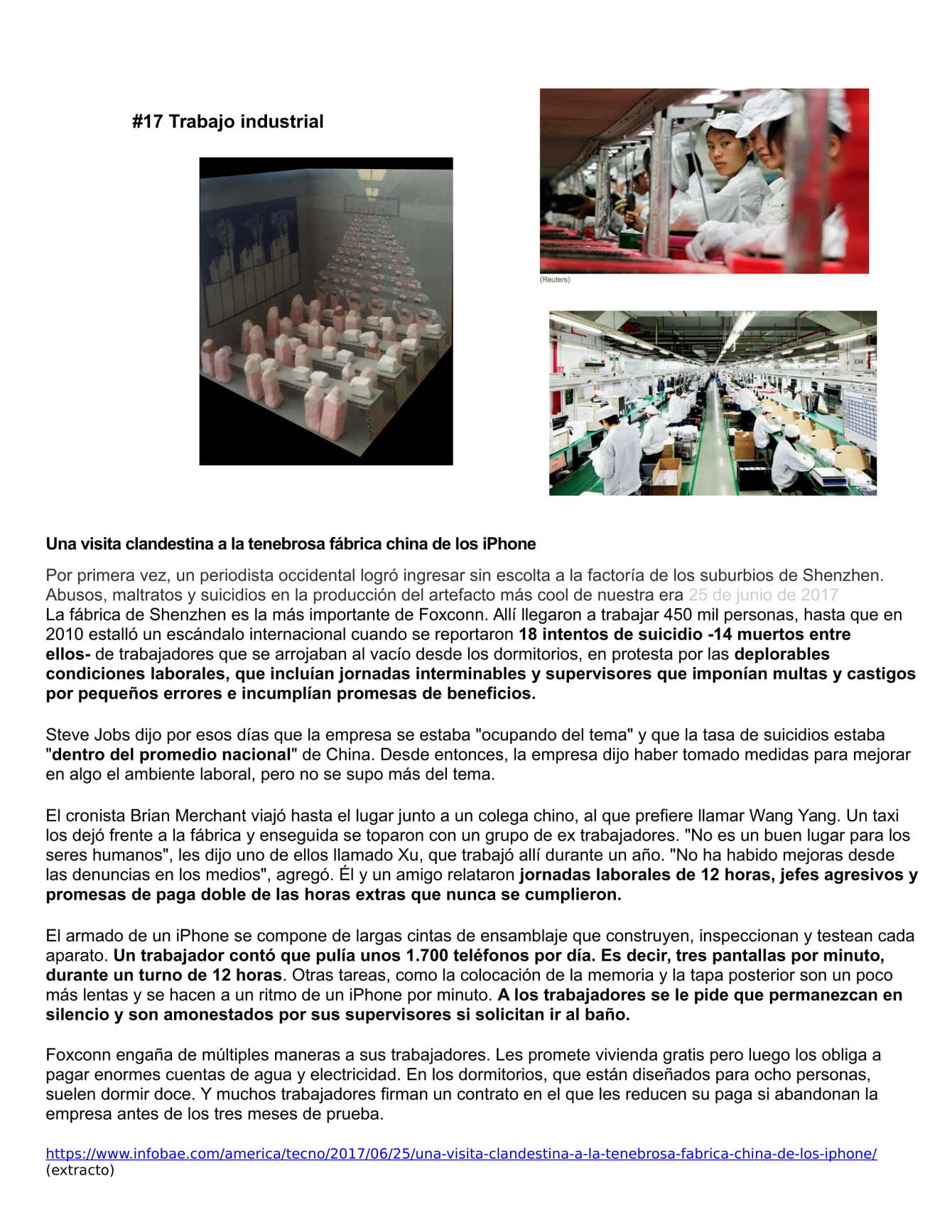 #17 Trabajo industrial

(Reuters)

E04

Una visita clandestina a la tenebrosa fábrica china de los iPhone

Por primera vez, un periodista occidental logró ingresar sin escolta a la factoría de los suburbios de Shenzhen. Abusos, maltratos y suicidios en la producción del artefacto más cool de nuestra era 25 de junio de 2017
La fábrica de Shenzhen es la más importante de Foxconn. Allí llegaron a trabajar 450 mil personas, hasta que en 2010 estalló un escándalo internacional cuando se reportaron 18 intentos de suicidio -14 muertos entre ellos- de trabajadores que se arrojaban al vacío desde los dormitorios, en protesta por las deplorables condiciones laborales, que incluían jornadas interminables y supervisores que imponían multas y castigos por pequeños errores e incumplían promesas de beneficios.

Steve Jobs dijo por esos días que la empresa se estaba "ocupando del tema" y que la tasa de suicidios estaba "dentro del promedio nacional" de China. Desde entonces, la empresa dijo haber tomado medidas para mejorar en algo el ambiente laboral, pero no se supo más del tema.

El cronista Brian Merchant viajó hasta el lugar junto a un colega chino, al que prefiere llamar Wang Yang. Un taxi los dejó frente a la fábrica y enseguida se toparon con un grupo de ex trabajadores. "No es un buen lugar para los seres humanos", les dijo uno de ellos llamado Xu, que trabajó allí durante un año. "No ha habido mejoras desde las denuncias en los medios", agregó. Él y un amigo relataron jornadas laborales de 12 horas, jefes agresivos y promesas de paga doble de las horas extras que nunca se cumplieron.

El armado de un iPhone se compone de largas cintas de ensamblaje que construyen, inspeccionan y testean cada aparato. Un trabajador contó que pulía unos 1.700 teléfonos por día. Es decir, tres pantallas por minuto, durante un turno de 12 horas. Otras tareas, como la colocación de la memoria y la tapa posterior son un poco más lentas y se hacen a un ritmo de un iPhone por minuto. A los trabajadores se le pide que permanezcan en silencio y son amonestados por sus supervisores si solicitan ir al baño.

Foxconn engaña de múltiples maneras a sus trabajadores. Les promete vivienda gratis pero luego los obliga a pagar enormes cuentas de agua y electricidad. En los dormitorios, que están diseñados para ocho personas, suelen dormir doce. Y muchos trabajadores firman un contrato en el que les reducen su paga si abandonan la empresa antes de los tres meses de prueba.

https://www.infobae.com/america/tecno/2017/06/25/una-visita-clandestina-a-la-tenebrosa-fabrica-china-de-los-iphone/
(extracto)